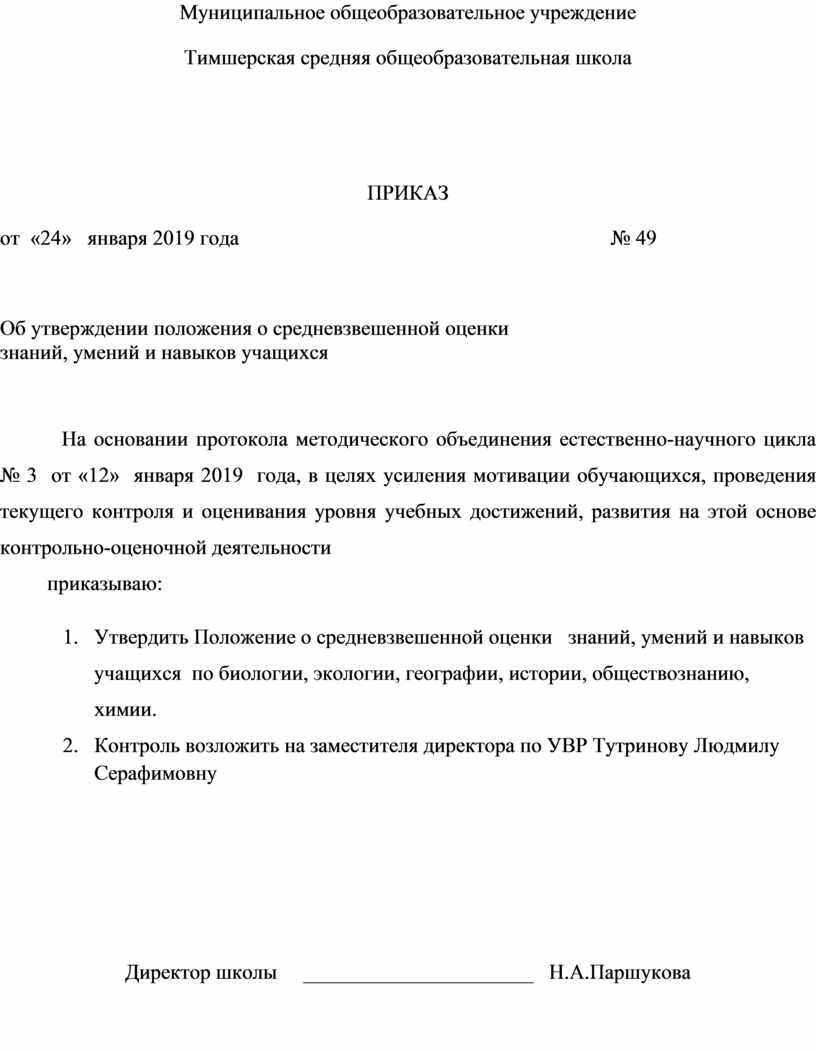 Муниципальное общеобразовательное учреждение

Тимшерская средняя общеобразовательная школа

ПРИКАЗ

от «24» января 2019 года № 49

Об утверждении положения о средневзвешенной оценки знаний, умений и навыков учащихся

На основании протокола методического объединения естественно-научного цикла № 3 от «12» января 2019 года, в целях усиления мотивации обучающихся, проведения текущего контроля и оценивания уровня учебных достижений, развития на этой основе контрольно-оценочной деятельности

приказываю:

1. Утвердить Положение о средневзвешенной оценки знаний, умений и навыков учащихся по биологии, экологии, географии, истории, обществознанию, химии.
2. Контроль возложить на заместителя директора по УВР Тутринову Людмилу Серафимовну

Директор школы ______________________ Н.А.Паршукова